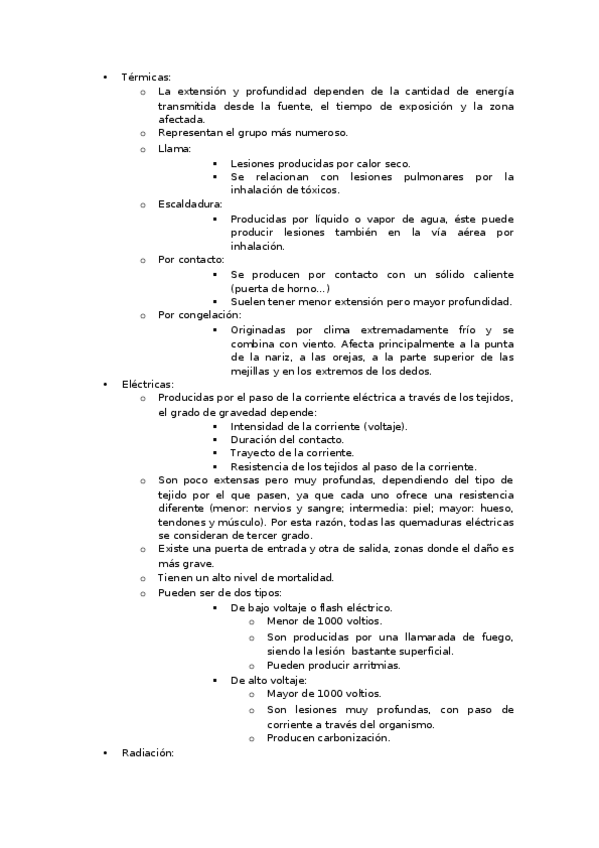 • Térmicas:
  o La extensión y profundidad dependen de la cantidad de energía transmitida desde la fuente, el tiempo de exposición y la zona afectada.
  o Representan el grupo más numeroso.
  o Llama:
    ▪ Lesiones producidas por calor seco.
    ▪ Se relacionan con lesiones pulmonares por la inhalación de tóxicos.
  o Escaldadura:
    ▪ Producidas por líquido o vapor de agua, éste puede producir lesiones también en la vía aérea por inhalación.
  o Por contacto:
    ▪ Se producen por contacto con un sólido caliente (puerta de horno…)
    ▪ Suelen tener menor extensión pero mayor profundidad.
  o Por congelación:
    ▪ Originadas por clima extremadamente frío y se combina con viento. Afecta principalmente a la punta de la nariz, a las orejas, a la parte superior de las mejillas y en los extremos de los dedos.
• Eléctricas:
  o Producidas por el paso de la corriente eléctrica a través de los tejidos, el grado de gravedad depende:
    ▪ Intensidad de la corriente (voltaje).
    ▪ Duración del contacto.
    ▪ Trayecto de la corriente.
    ▪ Resistencia de los tejidos al paso de la corriente.
  o Son poco extensas pero muy profundas, dependiendo del tipo de tejido por el que pasen, ya que cada uno ofrece una resistencia diferente (menor: nervios y sangre; intermedia: piel; mayor: hueso, tendones y músculo). Por esta razón, todas las quemaduras eléctricas se consideran de tercer grado.
  o Existe una puerta de entrada y otra de salida, zonas donde el daño es más grave.
  o Tienen un alto nivel de mortalidad.
  o Pueden ser de dos tipos:
    ▪ De bajo voltaje o flash eléctrico.
      o Menor de 1000 voltios.
      o Son producidas por una llamarada de fuego, siendo la lesión bastante superficial.
      o Pueden producir arritmias.
    ▪ De alto voltaje:
      o Mayor de 1000 voltios.
      o Son lesiones muy profundas, con paso de corriente a través del organismo.
      o Producen carbonización.
• Radiación: